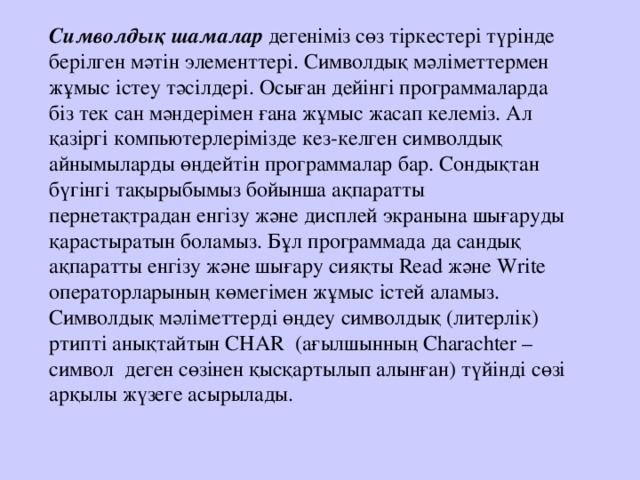 Символдық шамалар дегеніміз сөз тіркестері түрінде берілген мәтін элементтері. Символдық мәліметтермен жұмыс істеу тәсілдері. Осыған дейінгі программаларда біз тек сан мәндерімен ғана жұмыс жасап келеміз. Ал қазіргі компьютерлерімізде кез-келген символдық айнымыларды өңдейтін программалар бар. Сондықтан бүгінгі тақырыбымыз бойынша ақпаратты пернетақтрадан енгізу және дисплей экранына шығаруды қарастыратын боламыз. Бұл программада да сандық ақпаратты енгізу және шығару сияқты Read және Write операторларының көмегімен жұмыс істей аламыз. Символдық мәліметтерді өңдеу символдық (литерлік) ртипті анықтайтын CHAR (ағылшынның Charachter – символ деген сөзінен қысқартылып алынған) түйінді сөзі арқылы жүзеге асырылады.